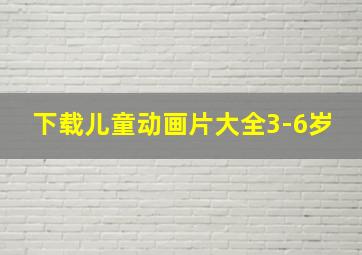 下载儿童动画片大全3-6岁